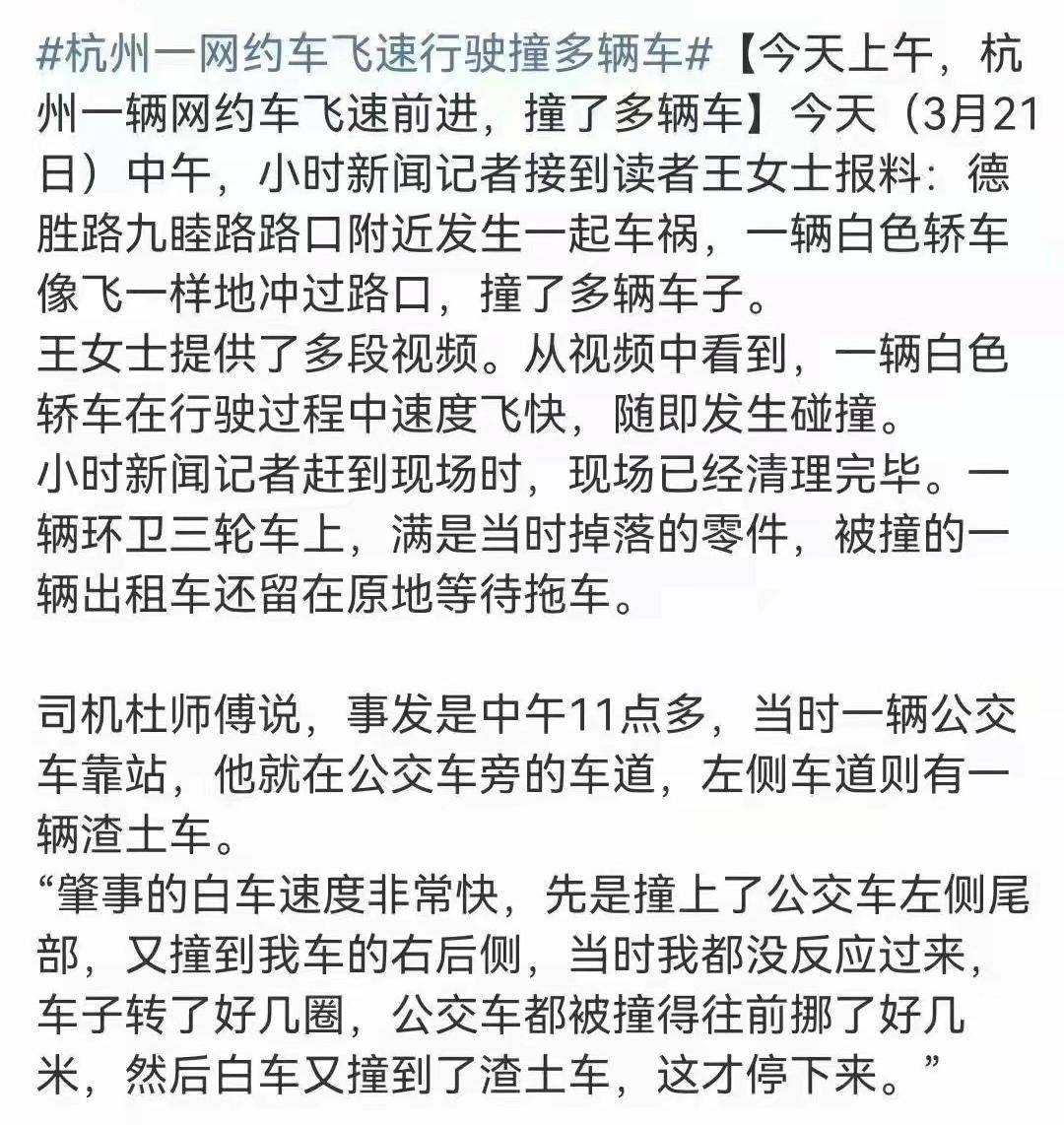 #杭州一网约车飞速行驶撞多辆车#【今天上午，杭州一辆网约车飞速前进，撞了多辆车】今天（3月21日）中午，小时新闻记者接到读者王女士报料：德胜路九睦路路口附近发生一起车祸，一辆白色轿车像飞一样地冲过路口，撞了多辆车子。
王女士提供了多段视频。从视频中看到，一辆白色轿车在行驶过程中速度飞快，随即发生碰撞。
小时新闻记者赶到现场时，现场已经清理完毕。一辆环卫三轮车上，满是当时掉落的零件，被撞的一辆出租车还留在原地等待拖车。

司机杜师傅说，事发是中午11点多，当时一辆公交车靠站，他就在公交车旁的车道，左侧车道则有一辆渣土车。
“肇事的白车速度非常快，先是撞上了公交车左侧尾部，又撞到我车的右后侧，当时我都没反应过来，车子转了好几圈，公交车都被撞得往前挪了好几米，然后白车又撞到了渣土车，这才停下来。”